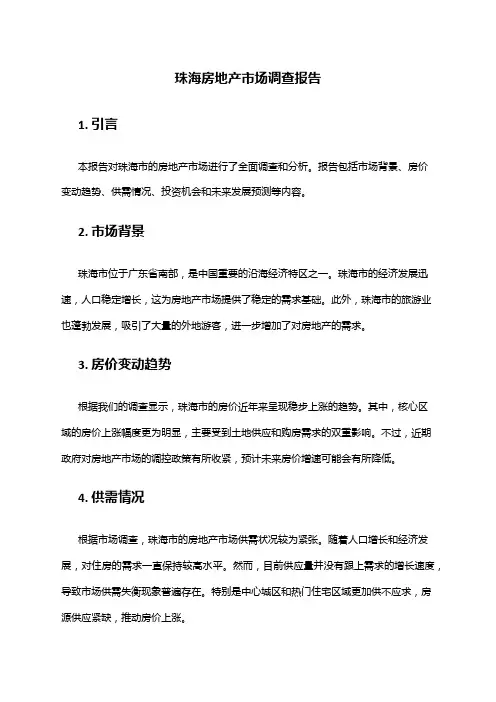 珠海房地产市场调查报告

1. 引言

本报告对珠海市的房地产市场进行了全面调查和分析。报告包括市场背景、房价变动趋势、供需情况、投资机会和未来发展预测等内容。

2. 市场背景

珠海市位于广东省南部，是中国重要的沿海经济特区之一。珠海市的经济发展迅速，人口稳定增长，这为房地产市场提供了稳定的需求基础。此外，珠海市的旅游业也蓬勃发展，吸引了大量的外地游客，进一步增加了对房地产的需求。

3. 房价变动趋势

根据我们的调查显示，珠海市的房价近年来呈现稳步上涨的趋势。其中，核心区域的房价上涨幅度更为明显，主要受到土地供应和购房需求的双重影响。不过，近期政府对房地产市场的调控政策有所收紧，预计未来房价增速可能会有所降低。

4. 供需情况

根据市场调查，珠海市的房地产市场供需状况较为紧张。随着人口增长和经济发展，对住房的需求一直保持较高水平。然而，目前供应量并没有跟上需求的增长速度，导致市场供需失衡现象普遍存在。特别是中心城区和热门住宅区域更加供不应求，房源供应紧缺，推动房价上涨。